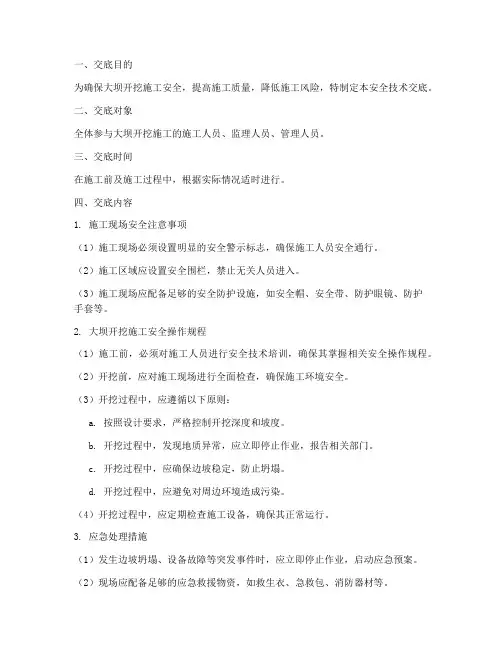 一、交底目的

为确保大坝开挖施工安全，提高施工质量，降低施工风险，特制定本安全技术交底。

二、交底对象

全体参与大坝开挖施工的施工人员、监理人员、管理人员。

三、交底时间

在施工前及施工过程中，根据实际情况适时进行。

四、交底内容

1. 施工现场安全注意事项

（1）施工现场必须设置明显的安全警示标志，确保施工人员安全通行。

（2）施工区域应设置安全围栏，禁止无关人员进入。

（3）施工现场应配备足够的安全防护设施，如安全帽、安全带、防护眼镜、防护手套等。

2. 大坝开挖施工安全操作规程

（1）施工前，必须对施工人员进行安全技术培训，确保其掌握相关安全操作规程。

（2）开挖前，应对施工现场进行全面检查，确保施工环境安全。

（3）开挖过程中，应遵循以下原则：

a. 按照设计要求，严格控制开挖深度和坡度。

b. 开挖过程中，发现地质异常，应立即停止作业，报告相关部门。

c. 开挖过程中，应确保边坡稳定，防止坍塌。

d. 开挖过程中，应避免对周边环境造成污染。

（4）开挖过程中，应定期检查施工设备，确保其正常运行。

3. 应急处理措施

（1）发生边坡坍塌、设备故障等突发事件时，应立即停止作业，启动应急预案。

（2）现场应配备足够的应急救援物资，如救生衣、急救包、消防器材等。